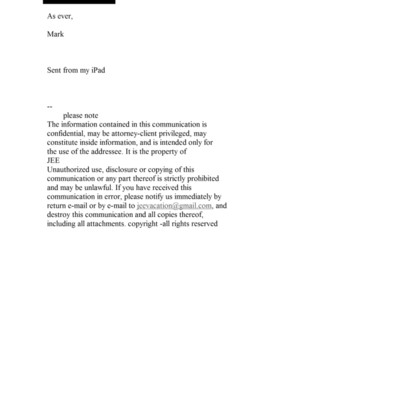 As ever,

Mark

Sent from my iPad

--
please note
The information contained in this communication is confidential, may be attorney-client privileged, may constitute inside information, and is intended only for the use of the addressee. It is the property of
JEE
Unauthorized use, disclosure or copying of this communication or any part thereof is strictly prohibited and may be unlawful. If you have received this communication in error, please notify us immediately by return e-mail or by e-mail to jeevacation@gmail.com, and destroy this communication and all copies thereof, including all attachments. copyright -all rights reserved